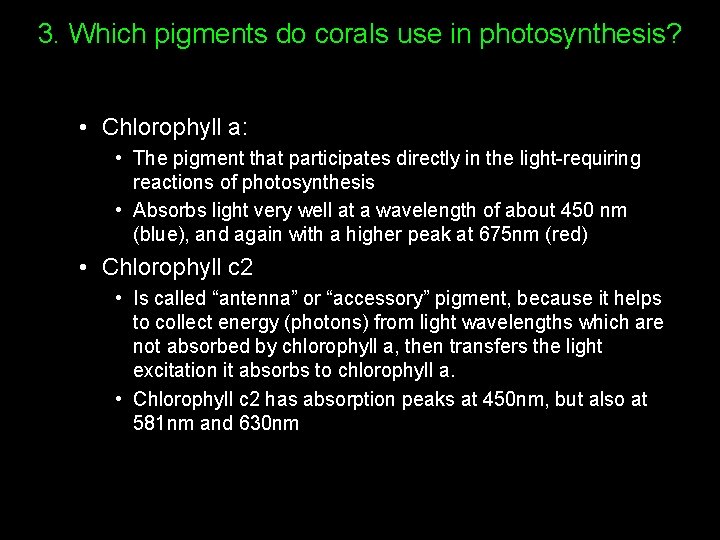 3. Which pigments do corals use in photosynthesis?

• Chlorophyll a:

• The pigment that participates directly in the light-requiring reactions of photosynthesis

• Absorbs light very well at a wavelength of about 450 nm (blue), and again with a higher peak at 675nm (red)

• Chlorophyll c2

• Is called "antenna" or "accessory" pigment, because it helps to collect energy (photons) from light wavelengths which are not absorbed by chlorophyll a, then transfers the light excitation it absorbs to chlorophyll a.

• Chlorophyll c2 has absorption peaks at 450nm, but also at 581nm and 630nm